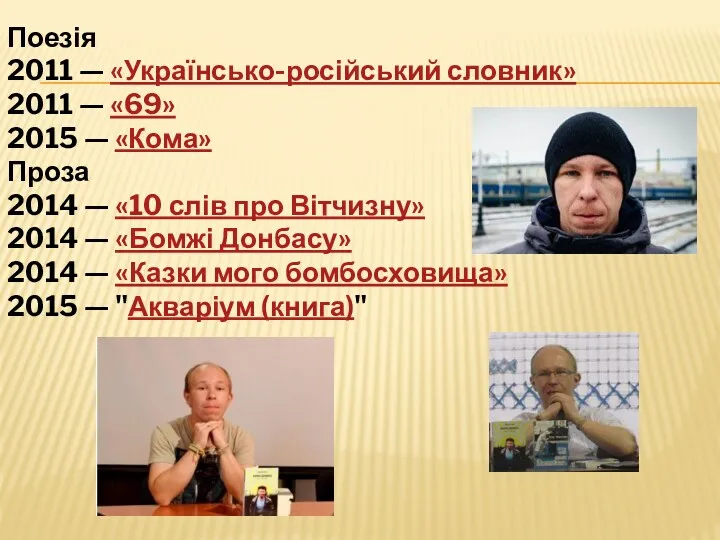 Поезія
2011 — «Українсько-російський словник»
2011 — «69»
2015 — «Кома»
Проза
2014 — «10 слів про Вітчизну»
2014 — «Бомжі Донбасу»
2014 — «Казки мого бомбосховища»
2015 — "Акваріум (книга)"